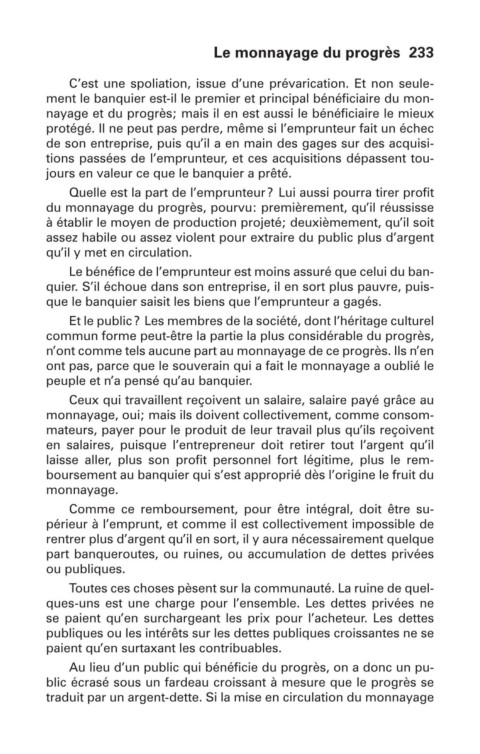 Le monnayage du progrès 233

C'est une spoliation, issue d'une prévarication. Et non seulement le banquier est-il le premier et principal bénéficiaire du monnayage et du progrès; mais il en est aussi le bénéficiaire le mieux protégé. Il ne peut pas perdre, même si l'emprunteur fait un échec de son entreprise, puis qu'il a en main des gages sur des acquisitions passées de l'emprunteur, et ces acquisitions dépassent toujours en valeur ce que le banquier a prêté.

Quelle est la part de l'emprunteur? Lui aussi pourra tirer profit du monnayage du progrès, pourvu: premièrement, qu'il réussisse à établir le moyen de production projeté; deuxièmement, qu'il soit assez habile ou assez violent pour extraire du public plus d'argent qu'il y met en circulation.

Le bénéfice de l'emprunteur est moins assuré que celui du banquier. S'il échoue dans son entreprise, il en sort plus pauvre, puisque le banquier saisit les biens que l'emprunteur a gagés.

Et le public? Les membres de la société, dont l'héritage culturel commun forme peut-être la partie la plus considérable du progrès, n'ont comme tels aucune part au monnayage de ce progrès. Ils n'en ont pas, parce que le souverain qui a fait le monnayage a oublié le peuple et n'a pensé qu'au banquier.

Ceux qui travaillent reçoivent un salaire, salaire payé grâce au monnayage, oui; mais ils doivent collectivement, comme consommateurs, payer pour le produit de leur travail plus qu'ils reçoivent en salaires, puisque l'entrepreneur doit retirer tout l'argent qu'il laisse aller, plus son profit personnel fort légitime, plus le remboursement au banquier qui s'est approprié dès l'origine le fruit du monnayage.

Comme ce remboursement, pour être intégral, doit être supérieur à l'emprunt, et comme il est collectivement impossible de rentrer plus d'argent qu'il en sort, il y aura nécessairement quelque part banqueroutes, ou ruines, ou accumulation de dettes privées ou publiques.

Toutes ces choses pèsent sur la communauté. La ruine de quelques-uns est une charge pour l'ensemble. Les dettes privées ne se paient qu'en surchargeant les prix pour l'acheteur. Les dettes publiques ou les intérêts sur les dettes publiques croissantes ne se paient qu'en surtaxant les contribuables.

Au lieu d'un public qui bénéficie du progrès, on a donc un public écrasé sous un fardeau croissant à mesure que le progrès se traduit par un argent-dette. Si la mise en circulation du monnayage